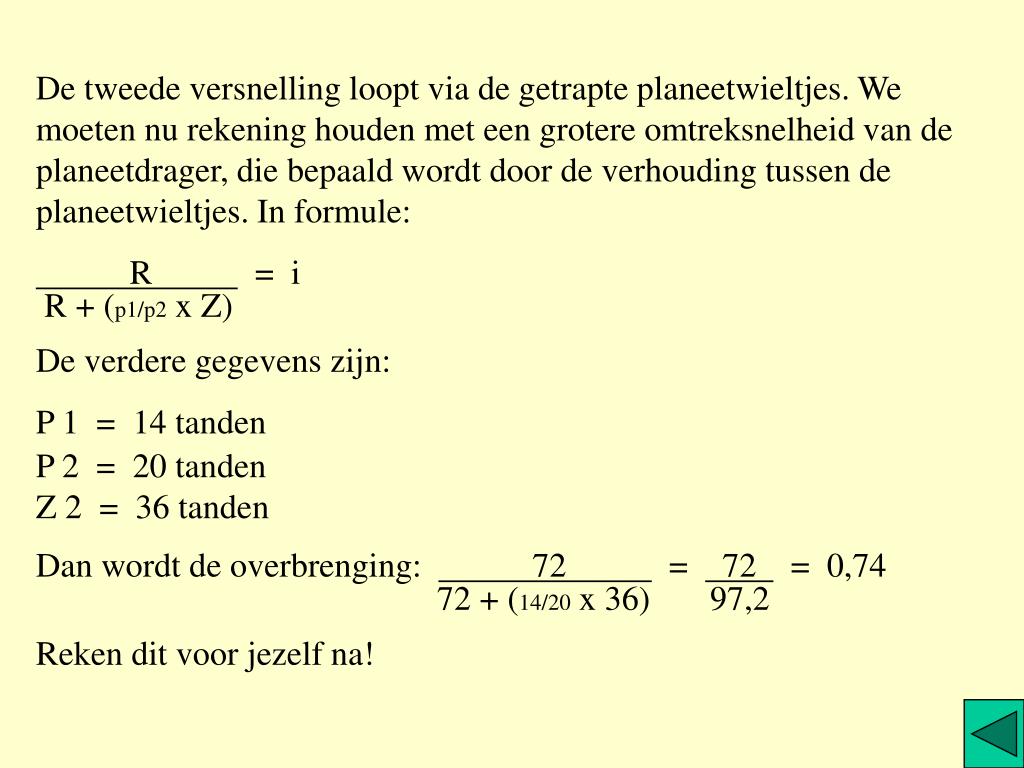 De tweede versnelling loopt via de getrapte planeetwieltjes. We moeten nu rekening houden met een grotere omtreksnelheid van de planeetdrager, die bepaald wordt door de verhouding tussen de planeetwieltjes. In formule:

$\frac{R}{R + (p1/p2 \text{ x } Z)} = i$

De verdere gegevens zijn:

P 1 = 14 tanden
P 2 = 20 tanden
Z 2 = 36 tanden

Dan wordt de overbrenging: $\frac{72}{72 + (14/20 \text{ x } 36)} = \frac{72}{97,2} = 0,74$

Reken dit voor jezelf na!